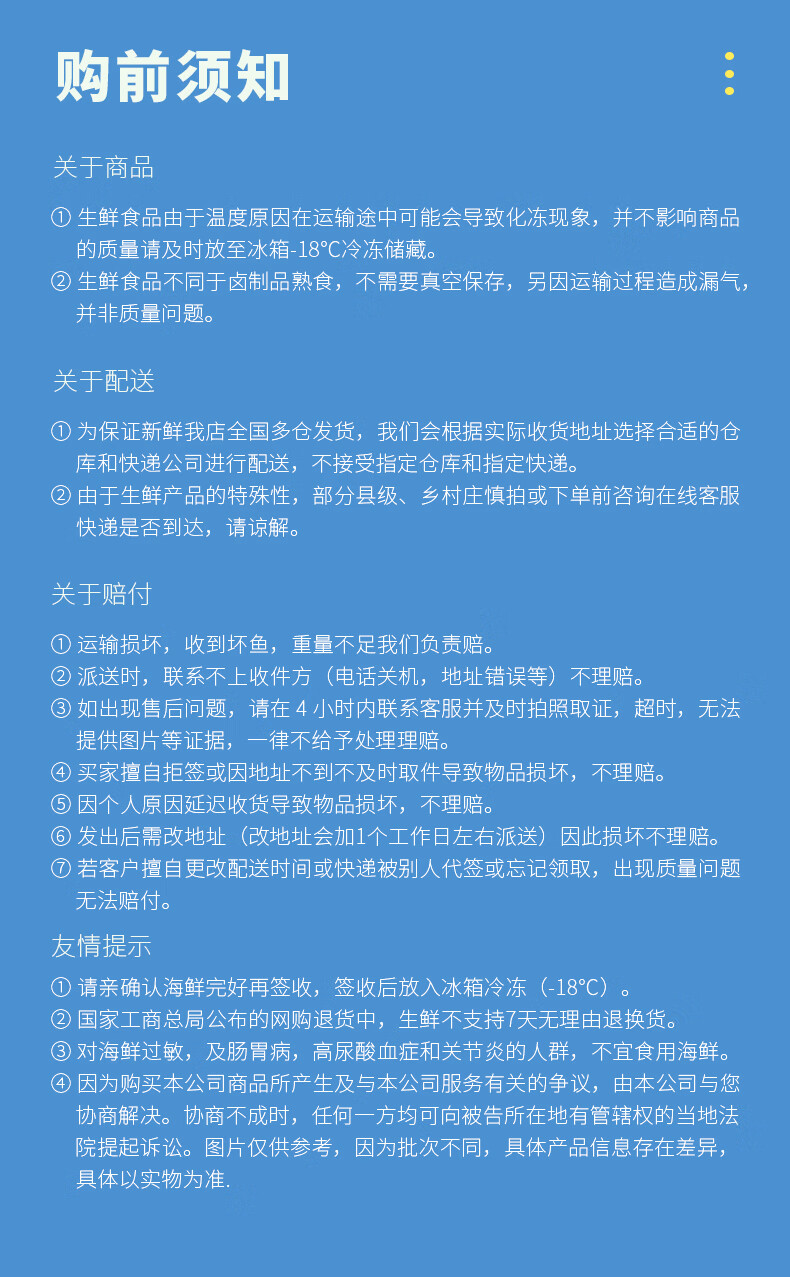 购前须知

关于商品

① 生鲜食品由于温度原因在运输途中可能会导致化冻现象，并不影响商品的质量请及时放至冰箱-18℃冷冻储藏。
② 生鲜食品不同于卤制品熟食，不需要真空保存，另因运输过程造成漏气，并非质量问题。

关于配送

① 为保证新鲜我店全国多仓发货，我们会根据实际收货地址选择合适的仓库和快递公司进行配送，不接受指定仓库和指定快递。
② 由于生鲜产品的特殊性，部分县级、乡村庄慎拍或下单前咨询在线客服快递是否到达，请谅解。

关于赔付

① 运输损坏，收到坏鱼，重量不足我们负责赔。
② 派送时，联系不上收件方（电话关机，地址错误等）不理赔。
③ 如出现售后问题，请在 4 小时内联系客服并及时拍照取证，超时，无法提供图片等证据，一律不给予处理理赔。
④ 买家擅自拒签或因地址不到不及时取件导致物品损坏，不理赔。
⑤ 因个人原因延迟收货导致物品损坏，不理赔。
⑥ 发出后需改地址（改地址会加1个工作日左右派送）因此损坏不理赔。
⑦ 若客户擅自更改配送时间或快递被别人代签或忘记领取，出现质量问题无法赔付。

友情提示

① 请亲确认海鲜完好再签收，签收后放入冰箱冷冻（-18℃）。
② 国家工商总局公布的网购退货中，生鲜不支持7天无理由退换货。
③ 对海鲜过敏，及肠胃病，高尿酸血症和关节炎的人群，不宜食用海鲜。
④ 因为购买本公司商品所产生及与本公司服务有关的争议，由本公司与您协商解决。协商不成时，任何一方均可向被告所在地有管辖权的当地法院提起诉讼。图片仅供参考，因为批次不同，具体产品信息存在差异，具体以实物为准.